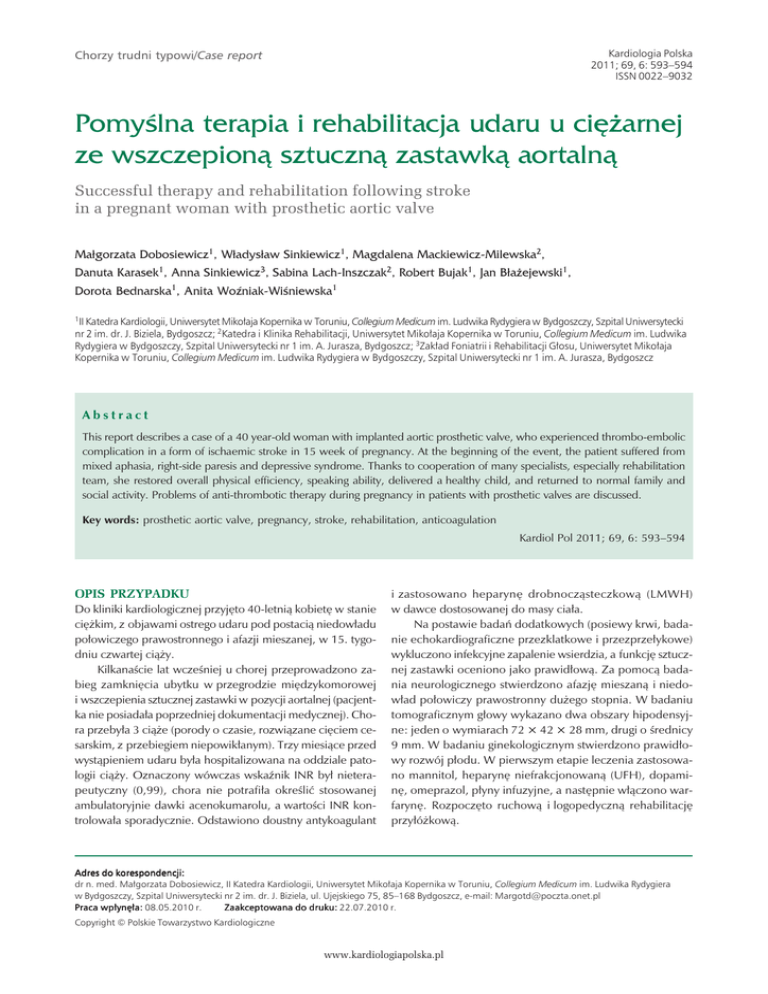 Chorzy trudni typowi/Case report

Kardiologia Polska
2011; 69, 6: 593–594
ISSN 0022–9032

Pomyślna terapia i rehabilitacja udaru u ciężarnej ze wszczepioną sztuczną zastawką aortalną

Successful therapy and rehabilitation following stroke in a pregnant woman with prosthetic aortic valve

Małgorzata Dobosiewicz$^1$, Władysław Sinkiewicz$^1$, Magdalena Mackiewicz-Milewska$^2$, Danuta Karasek$^1$, Anna Sinkiewicz$^3$, Sabina Lach-Inszczak$^2$, Robert Bujak$^1$, Jan Błażejewski$^1$, Dorota Bednarska$^1$, Anita Woźniak-Wiśniewska$^1$

$^1$II Katedra Kardiologii, Uniwersytet Mikołaja Kopernika w Toruniu, Collegium Medicum im. Ludwika Rydygiera w Bydgoszczy, Szpital Uniwersytecki nr 2 im. dr. J. Biziela, Bydgoszcz; $^2$Katedra i Klinika Rehabilitacji, Uniwersytet Mikołaja Kopernika w Toruniu, Collegium Medicum im. Ludwika Rydygiera w Bydgoszczy, Szpital Uniwersytecki nr 1 im. A. Jurasza, Bydgoszcz; $^3$Zakład Foniatrii i Rehabilitacji Głosu, Uniwersytet Mikołaja Kopernika w Toruniu, Collegium Medicum im. Ludwika Rydygiera w Bydgoszczy, Szpital Uniwersytecki nr 1 im. A. Jurasza, Bydgoszcz

Abstract

This report describes a case of a 40 year-old woman with implanted aortic prosthetic valve, who experienced thrombo-embolic complication in a form of ischaemic stroke in 15 week of pregnancy. At the beginning of the event, the patient suffered from mixed aphasia, right-side paresis and depressive syndrome. Thanks to cooperation of many specialists, especially rehabilitation team, she restored overall physical efficiency, speaking ability, delivered a healthy child, and returned to normal family and social activity. Problems of anti-thrombotic therapy during pregnancy in patients with prosthetic valves are discussed.

Key words: prosthetic aortic valve, pregnancy, stroke, rehabilitation, anticoagulation

Kardiol Pol 2011; 69, 6: 593–594

OPIS PRZYPADKU

Do kliniki kardiologicznej przyjęto 40-letnią kobietę w stanie ciężkim, z objawami ostrego udaru pod postacią niedowładu połowiczego prawostronnego i afazji mieszanej, w 15. tygodniu czwartej ciąży.

Kilkanaście lat wcześniej u chorej przeprowadzono zabieg zamknięcia ubytku w przegrodzie międzykomorowej i wszczepienia sztucznej zastawki w pozycji aortalnej (pacjentka nie posiadała poprzedniej dokumentacji medycznej). Chora przebyła 3 ciąże (porody o czasie, rozwiązane cięciem cesarskim, z przebiegiem niepowikłanym). Trzy miesiące przed wystąpieniem udaru była hospitalizowana na oddziale patologii ciąży. Oznaczony wówczas wskaźnik INR był nieterapeutyczny (0,99), chora nie potrafiła określić stosowanej ambulatoryjnie dawki acenokumarolu, a wartości INR kontrolowała sporadycznie. Odstawiono doustny antykoagulant i zastosowano heparynę drobnocząsteczkową (LMWH) w dawce dostosowanej do masy ciała.

Na postawie badań dodatkowych (posiewy krwi, badanie echokardiograficzne przezklatkowe i przezprzełykowe) wykluczono infekcyjne zapalenie wsierdzia, a funkcję sztucznej zastawki oceniono jako prawidłową. Za pomocą badania neurologicznego stwierdzono afazję mieszaną i niedowład połowiczy prawostronny dużego stopnia. W badaniu tomograficznym głowy wykazano dwa obszary hipodensyjne: jeden o wymiarach 72 × 42 × 28 mm, drugi o średnicy 9 mm. W badaniu ginekologicznym stwierdzono prawidłowy rozwój płodu. W pierwszym etapie leczenia zastosowano mannitol, heparynę niefrakcjonowaną (UFH), dopaminę, omeprazol, płyny infuzyjne, a następnie włączono warfarynę. Rozpoczęto ruchową i logopedyczną rehabilitację przyłóżkową.

Adres do korespondencji:
dr n. med. Małgorzata Dobosiewicz, II Katedra Kardiologii, Uniwersytet Mikołaja Kopernika w Toruniu, Collegium Medicum im. Ludwika Rydygiera w Bydgoszczy, Szpital Uniwersytecki nr 2 im. dr. J. Biziela, ul. Ujejskiego 75, 85–168 Bydgoszcz, e-mail: Margotd@poczta.onet.pl
Praca wpłynęła: 08.05.2010 r. Zaakceptowana do druku: 22.07.2010 r.

Copyright © Polskie Towarzystwo Kardiologiczne

www.kardiologiapolska.pl